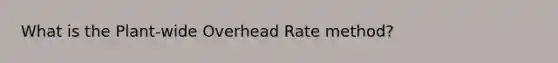 What is the Plant-wide Overhead Rate method?